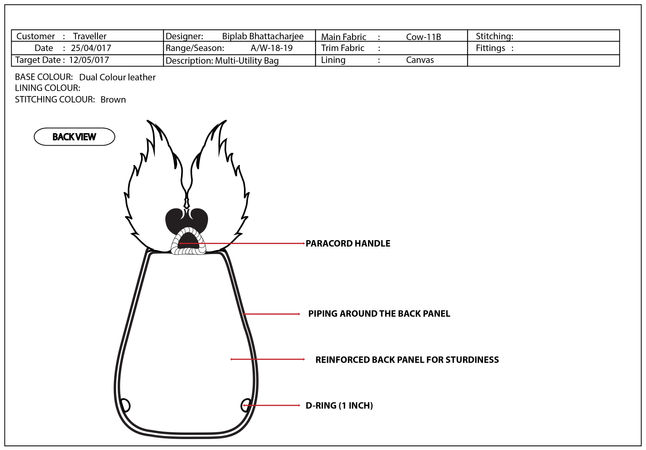 | Customer : Traveller | Designer: Biplab Bhattacharjee | Main Fabric : Cow-11B | Stitching: |
|---|---|---|---|
| Date : 25/04/017 | Range/Season: A/W-18-19 | Trim Fabric : | Fittings : |
| Target Date : 12/05/017 | Description: Multi-Utility Bag | Lining : Canvas | |

BASE COLOUR: Dual Colour leather
LINING COLOUR:
STITCHING COLOUR: Brown

BACK VIEW

PARACORD HANDLE

PIPING AROUND THE BACK PANEL

REINFORCED BACK PANEL FOR STURDINESS

D-RING (1 INCH)